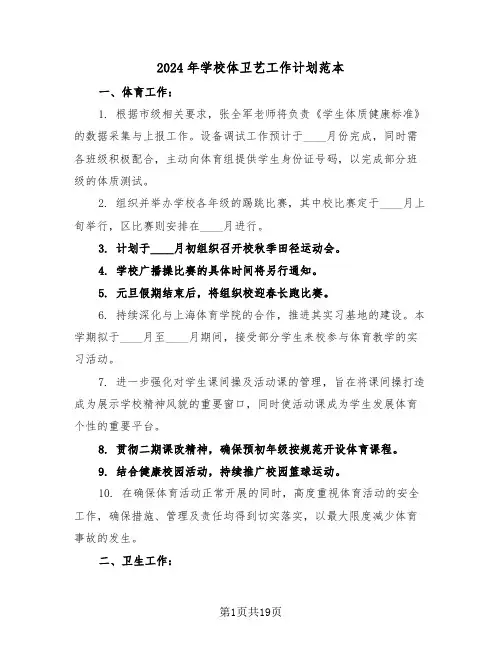 2024年学校体卫艺工作计划范本

一、体育工作：

1. 根据市级相关要求，张全军老师将负责《学生体质健康标准》的数据采集与上报工作。设备调试工作预计于____月份完成，同时需各班级积极配合，主动向体育组提供学生身份证号码，以完成部分班级的体质测试。

2. 组织并举办学校各年级的踢跳比赛，其中校比赛定于____月上旬举行，区比赛则安排在____月进行。

3. 计划于____月初组织召开校秋季田径运动会。

4. 学校广播操比赛的具体时间将另行通知。

5. 元旦假期结束后，将组织校迎春长跑比赛。

6. 持续深化与上海体育学院的合作，推进其实习基地的建设。本学期拟于____月至____月期间，接受部分学生来校参与体育教学的实习活动。

7. 进一步强化对学生课间操及活动课的管理，旨在将课间操打造成为展示学校精神风貌的重要窗口，同时使活动课成为学生发展体育个性的重要平台。

8. 贯彻二期课改精神，确保预初年级按规范开设体育课程。

9. 结合健康校园活动，持续推广校园篮球运动。

10. 在确保体育活动正常开展的同时，高度重视体育活动的安全工作，确保措施、管理及责任均得到切实落实，以最大限度减少体育事故的发生。

二、卫生工作：

第1页共19页